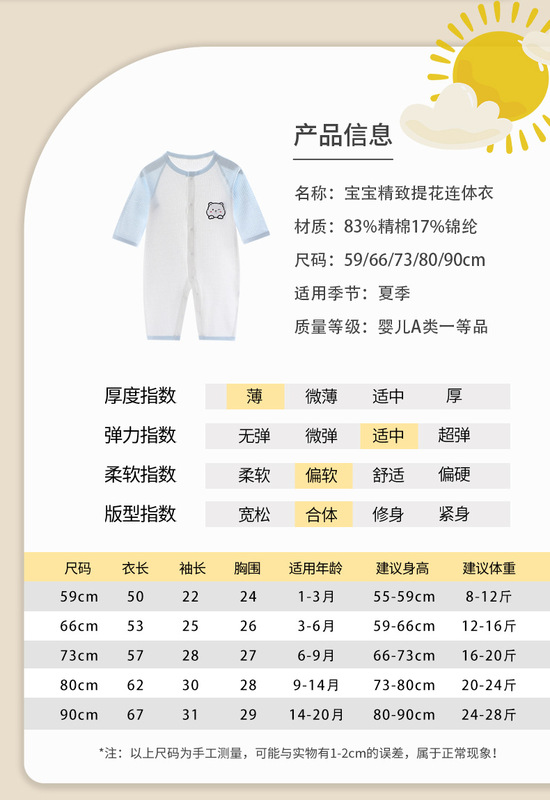 产品信息

名称：宝宝精致提花连体衣
材质：83%精棉17%锦纶
尺码：59/66/73/80/90cm
适用季节：夏季
质量等级：婴儿A类一等品

| 厚度指数 | 薄 | 微薄 | 适中 | 厚 |
|---|---|---|---|---|
| 弹力指数 | 无弹 | 微弹 | 适中 | 超弹 |
| 柔软指数 | 柔软 | 偏软 | 舒适 | 偏硬 |
| 版型指数 | 宽松 | 合体 | 修身 | 紧身 |

| 尺码 | 衣长 | 袖长 | 胸围 | 适用年龄 | 建议身高 | 建议体重 |
|---|---|---|---|---|---|---|
| 59cm | 50 | 22 | 24 | 1-3月 | 55-59cm | 8-12斤 |
| 66cm | 53 | 25 | 26 | 3-6月 | 59-66cm | 12-16斤 |
| 73cm | 57 | 28 | 27 | 6-9月 | 66-73cm | 16-20斤 |
| 80cm | 62 | 30 | 28 | 9-14月 | 73-80cm | 20-24斤 |
| 90cm | 67 | 31 | 29 | 14-20月 | 80-90cm | 24-28斤 |

*注：以上尺码为手工测量，可能与实物有1-2cm的误差，属于正常现象！